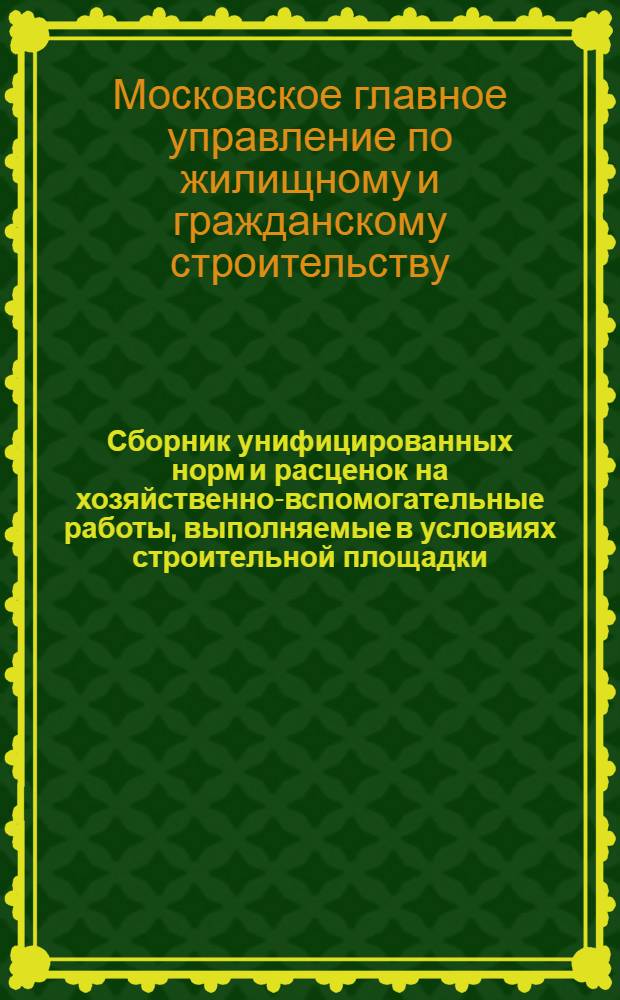 Московское главное управление по жилищному и гражданскому строительству

Сборник унифицированных норм и расценок на хозяйственно-вспомогательные работы, выполняемые в условиях строительной площадки